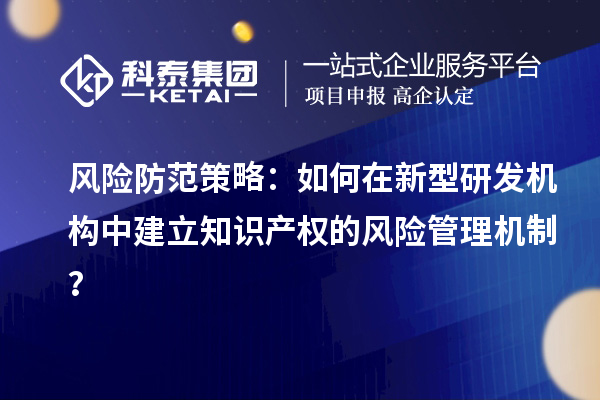 科泰集团
KETAI

一站式企业服务平台
项目申报 高企认定

风险防范策略：如何在新型研发机构中建立知识产权的风险管理机制？